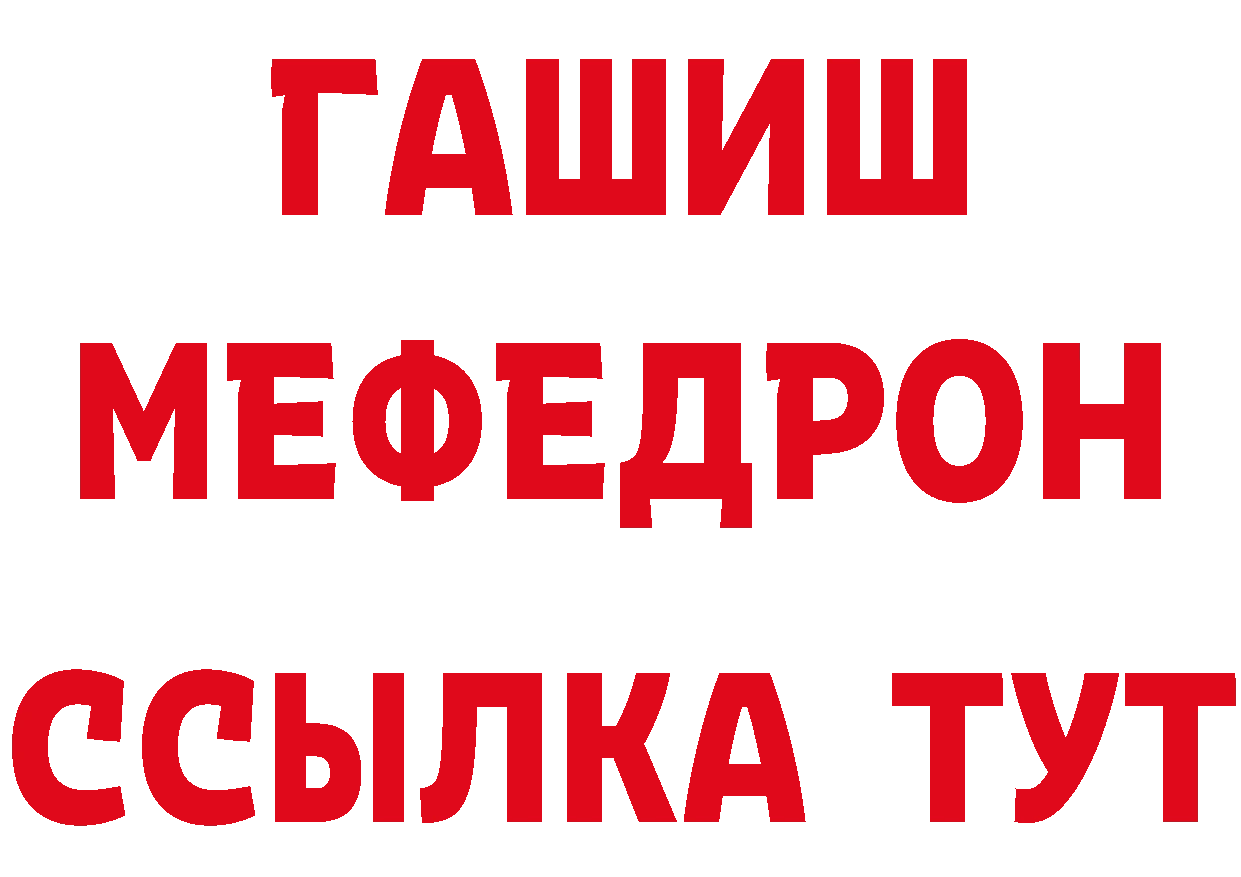 ГАШИШ
МЕФЕДРОН
ССЫЛКА ТУТ